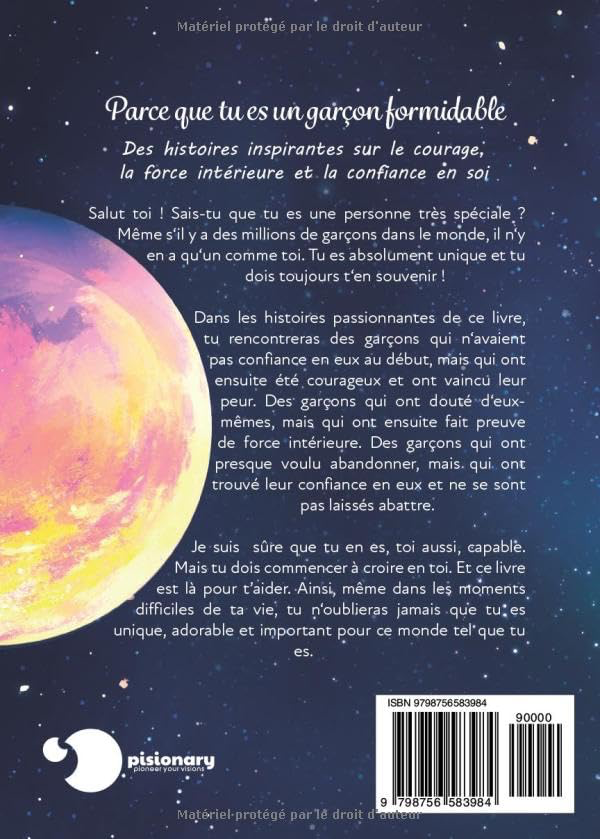 Matériel protégé par le droit d'auteur

Parce que tu es un garçon formidable

Des histoires inspirantes sur le courage, la force intérieure et la confiance en soi

Salut toi ! Sais-tu que tu es une personne très spéciale ? Même s'il y a des millions de garçons dans le monde, il n'y en a qu'un comme toi. Tu es absolument unique et tu dois toujours t'en souvenir !

Dans les histoires passionnantes de ce livre, tu rencontreras des garçons qui n'avaient pas confiance en eux au début, mais qui ont ensuite été courageux et ont vaincu leur peur. Des garçons qui ont douté d'eux-mêmes, mais qui ont ensuite fait preuve de force intérieure. Des garçons qui ont presque voulu abandonner, mais qui ont trouvé leur confiance en eux et ne se sont pas laissés abattre.

Je suis sûre que tu en es, toi aussi, capable. Mais tu dois commencer à croire en toi. Et ce livre est là pour t'aider. Ainsi, même dans les moments difficiles de ta vie, tu n'oublieras jamais que tu es unique, adorable et important pour ce monde tel que tu es.

pisionary
pioneer your visions

ISBN 9798756583984
90000
9 798756 583984

Matériel protégé par le droit d'auteur